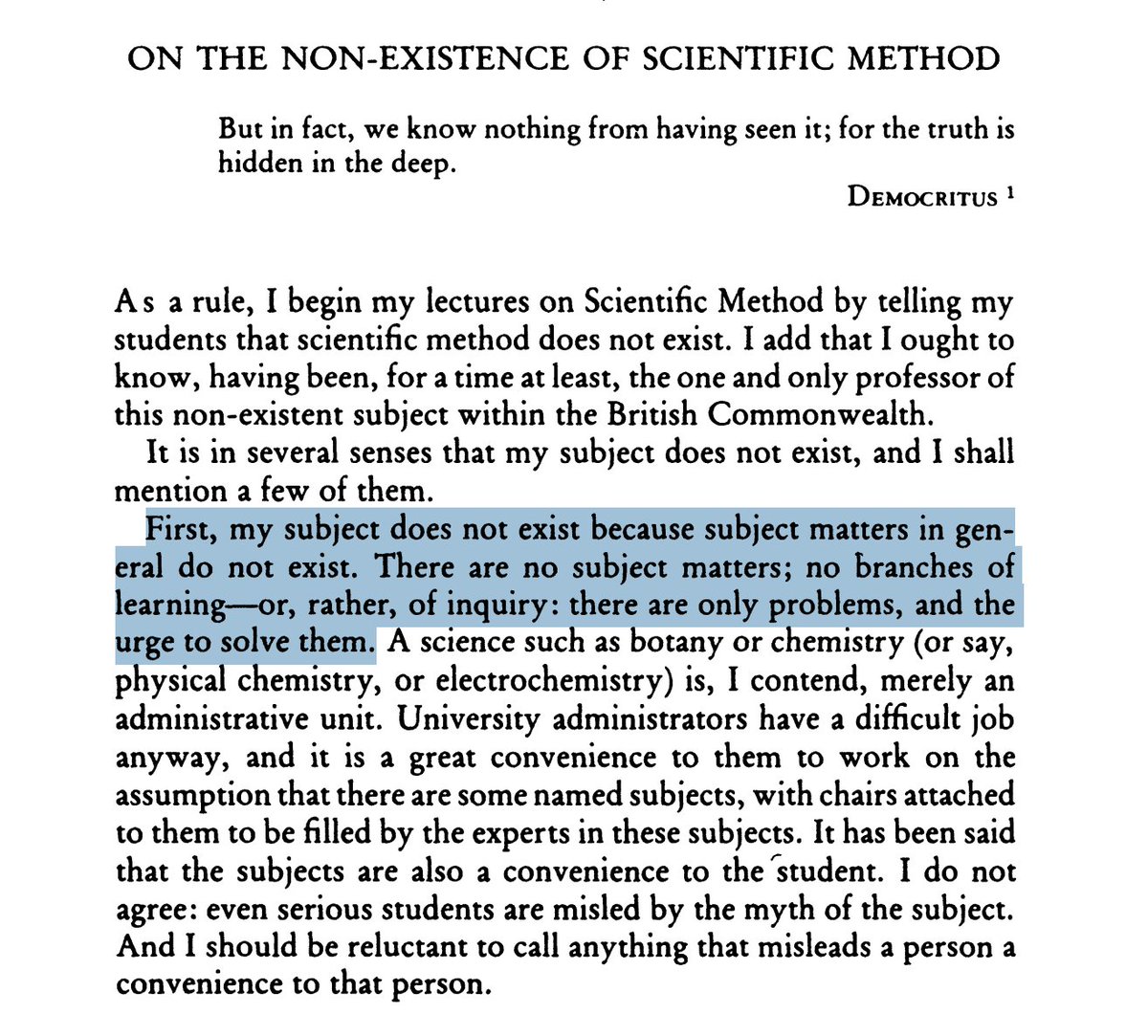 ON THE NON-EXISTENCE OF SCIENTIFIC METHOD

But in fact, we know nothing from having seen it; for the truth is hidden in the deep.

DEMOCRITUS $^1$

As a rule, I begin my lectures on Scientific Method by telling my students that scientific method does not exist. I add that I ought to know, having been, for a time at least, the one and only professor of this non-existent subject within the British Commonwealth.

It is in several senses that my subject does not exist, and I shall mention a few of them.

First, my subject does not exist because subject matters in general do not exist. There are no subject matters; no branches of learning—or, rather, of inquiry: there are only problems, and the urge to solve them. A science such as botany or chemistry (or say, physical chemistry, or electrochemistry) is, I contend, merely an administrative unit. University administrators have a difficult job anyway, and it is a great convenience to them to work on the assumption that there are some named subjects, with chairs attached to them to be filled by the experts in these subjects. It has been said that the subjects are also a convenience to the student. I do not agree: even serious students are misled by the myth of the subject. And I should be reluctant to call anything that misleads a person a convenience to that person.